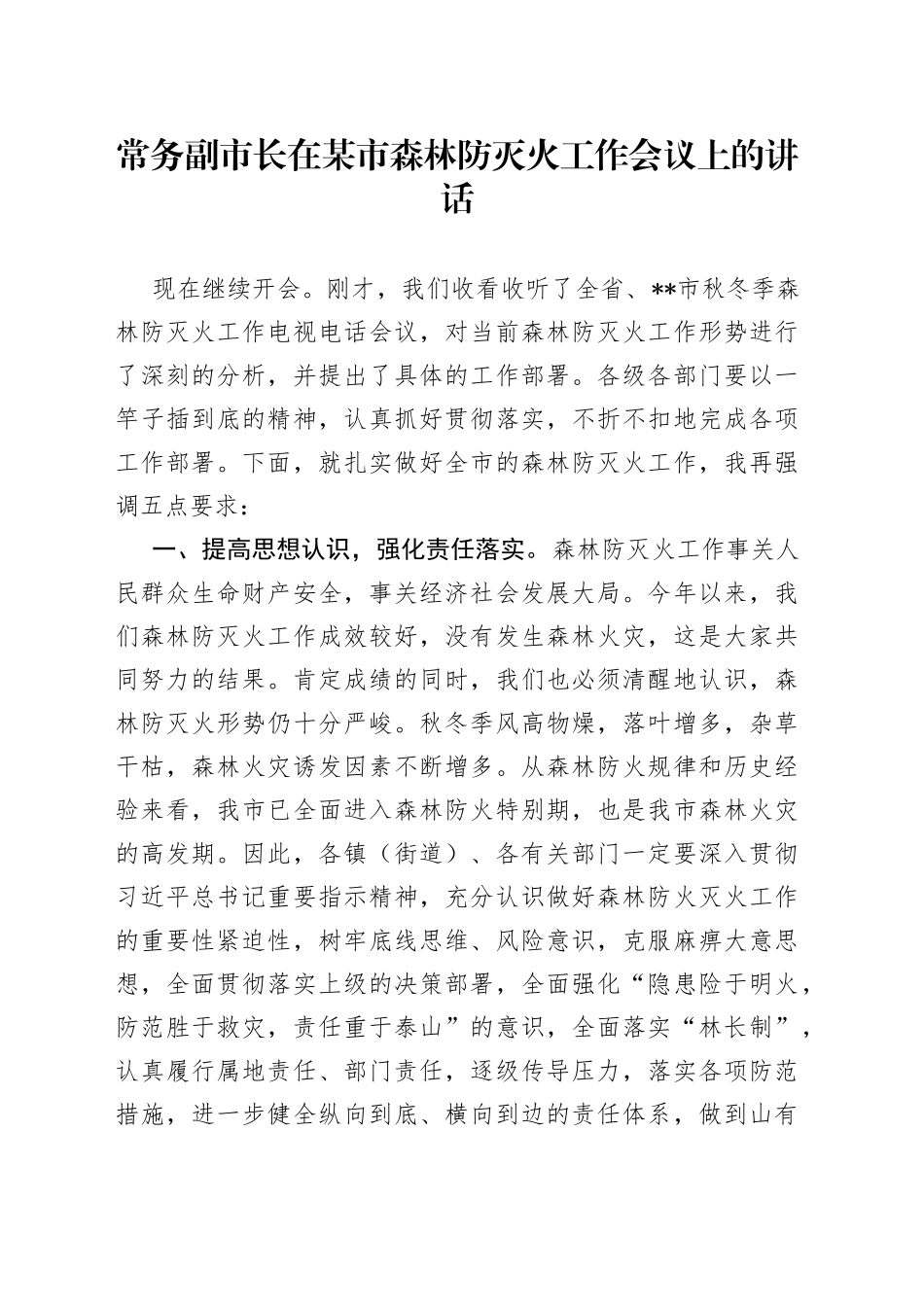 常务副市长在某市森林防灭火工作会议上的讲话

现在继续开会。刚才，我们收看收听了全省、**市秋冬季森林防灭火工作电视电话会议，对当前森林防灭火工作形势进行了深刻的分析，并提出了具体的工作部署。各级各部门要以一竿子插到底的精神，认真抓好贯彻落实，不折不扣地完成各项工作部署。下面，就扎实做好全市的森林防灭火工作，我再强调五点要求：

一、提高思想认识，强化责任落实。森林防灭火工作事关人民群众生命财产安全，事关经济社会发展大局。今年以来，我们森林防灭火工作成效较好，没有发生森林火灾，这是大家共同努力的结果。肯定成绩的同时，我们也必须清醒地认识，森林防灭火形势仍十分严峻。秋冬季风高物燥，落叶增多，杂草干枯，森林火灾诱发因素不断增多。从森林防火规律和历史经验来看，我市已全面进入森林防火特别期，也是我市森林火灾的高发期。因此，各镇（街道）、各有关部门一定要深入贯彻习近平总书记重要指示精神，充分认识做好森林防火灭火工作的重要性紧迫性，树牢底线思维、风险意识，克服麻痹大意思想，全面贯彻落实上级的决策部署，全面强化“隐患险于明火，防范胜于救灾，责任重于泰山”的意识，全面落实“林长制”，认真履行属地责任、部门责任，逐级传导压力，落实各项防范措施，进一步健全纵向到底、横向到边的责任体系，做到山有